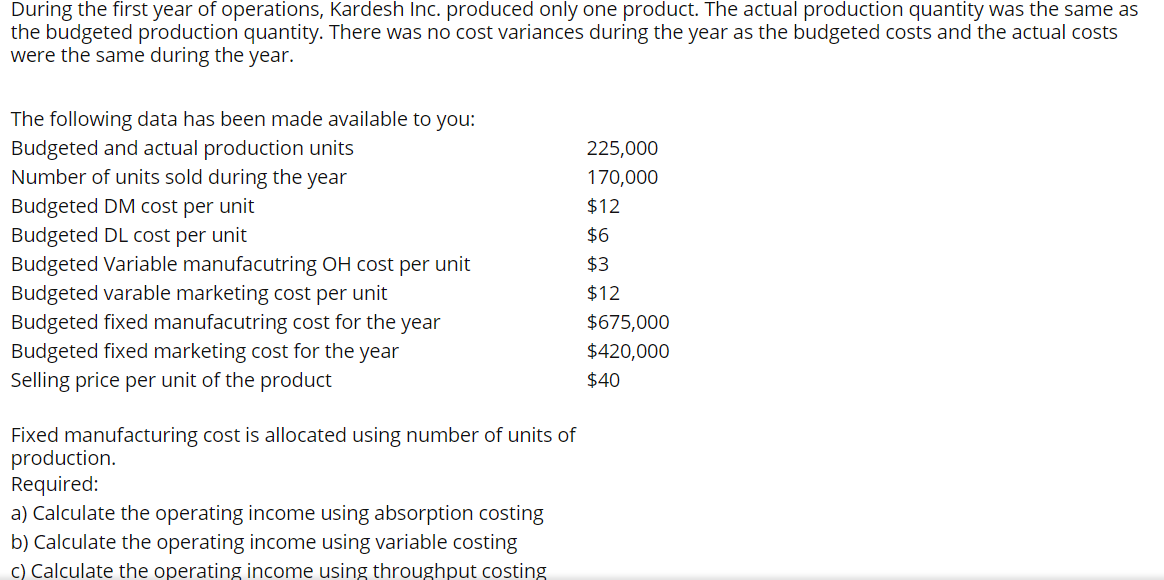 During the first year of operations, Kardesh Inc. produced only one product. The actual production quantity was the same as the budgeted production quantity. There was no cost variances during the year as the budgeted costs and the actual costs were the same during the year.

The following data has been made available to you:

| | |
|---|---|
| Budgeted and actual production units | 225,000 |
| Number of units sold during the year | 170,000 |
| Budgeted DM cost per unit | \$12 |
| Budgeted DL cost per unit | \$6 |
| Budgeted Variable manufacutring OH cost per unit | \$3 |
| Budgeted varable marketing cost per unit | \$12 |
| Budgeted fixed manufacutring cost for the year | \$675,000 |
| Budgeted fixed marketing cost for the year | \$420,000 |
| Selling price per unit of the product | \$40 |

Fixed manufacturing cost is allocated using number of units of production.
Required:
a) Calculate the operating income using absorption costing
b) Calculate the operating income using variable costing
c) Calculate the operating income using throughput costing